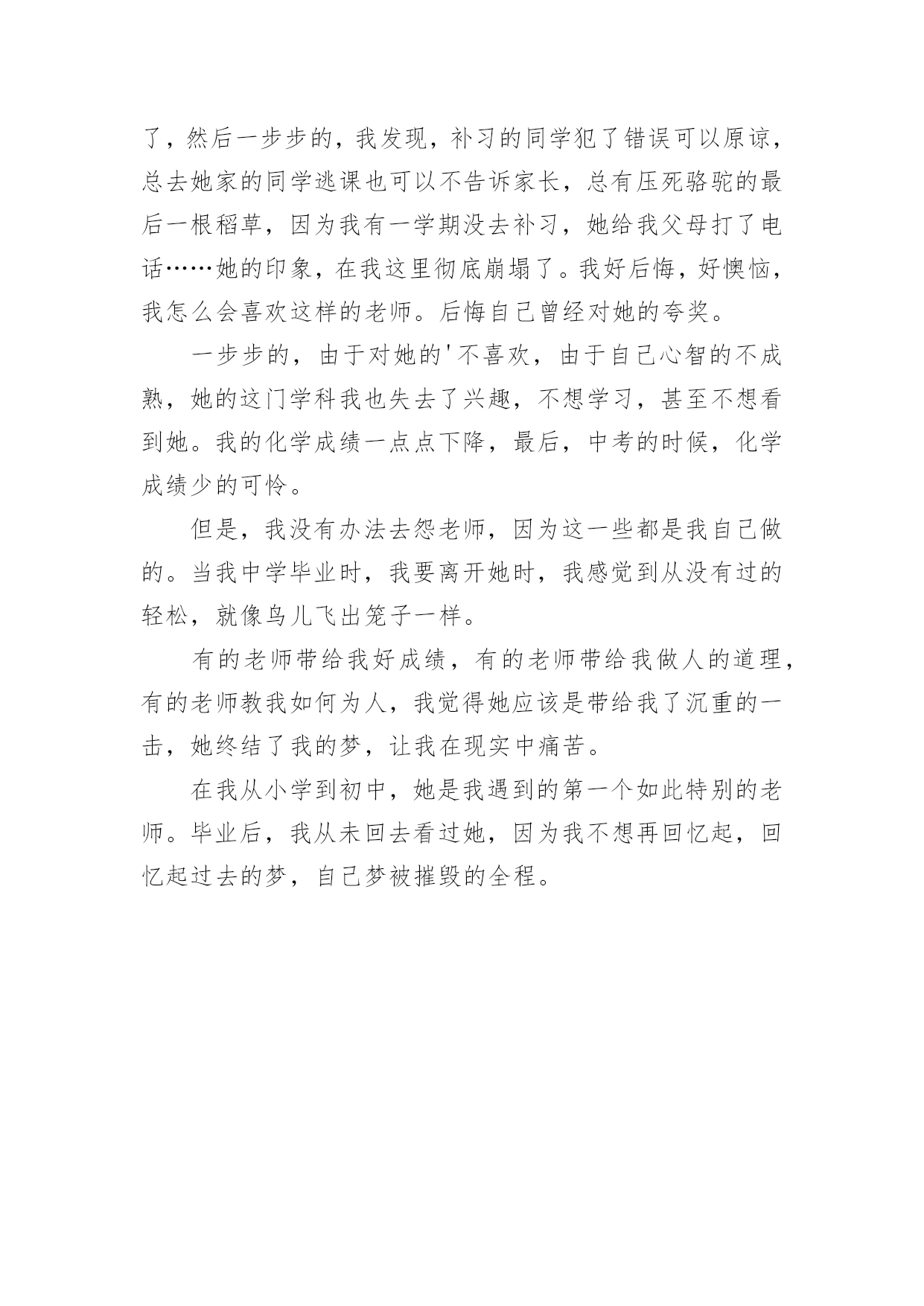 了，然后一步步的，我发现，补习的同学犯了错误可以原谅，总去她家的同学逃课也可以不告诉家长，总有压死骆驼的最后一根稻草，因为我有一学期没去补习，她给我父母打了电话……她的印象，在我这里彻底崩塌了。我好后悔，好懊恼，我怎么会喜欢这样的老师。后悔自己曾经对她的夸奖。

一步步的，由于对她的'不喜欢，由于自己心智的不成熟，她的这门学科我也失去了兴趣，不想学习，甚至不想看到她。我的化学成绩一点点下降，最后，中考的时候，化学成绩少的可怜。

但是，我没有办法去怨老师，因为这一些都是我自己做的。当我中学毕业时，我要离开她时，我感觉到从没有过的轻松，就像鸟儿飞出笼子一样。

有的老师带给我好成绩，有的老师带给我做人的道理，有的老师教我如何为人，我觉得她应该是带给我了沉重的一击，她终结了我的梦，让我在现实中痛苦。

在我从小学到初中，她是我遇到的第一个如此特别的老师。毕业后，我从未回去看过她，因为我不想再回忆起，回忆起过去的梦，自己梦被摧毁的全程。